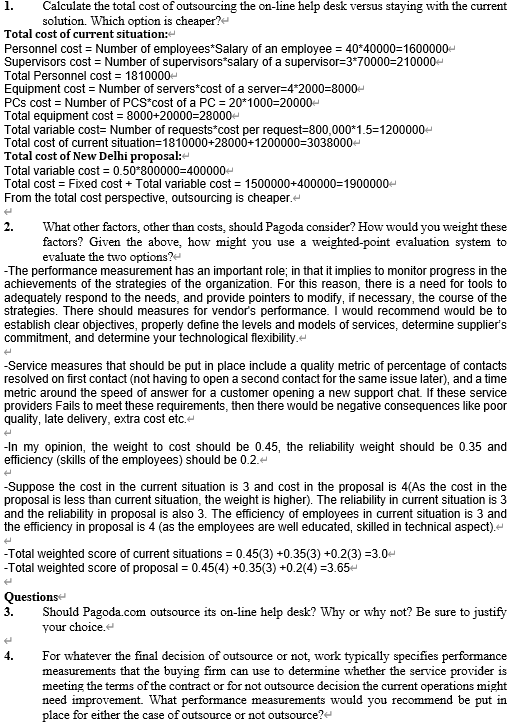 1. Calculate the total cost of outsourcing the on-line help desk versus staying with the current solution. Which option is cheaper?

Total cost of current situation:
Personnel cost = Number of employees*Salary of an employee = 40*40000=1600000
Supervisors cost = Number of supervisors*salary of a supervisor=3*70000=210000
Total Personnel cost = 1810000
Equipment cost = Number of servers*cost of a server=4*2000=8000
PCs cost = Number of PCS*cost of a PC = 20*1000=20000
Total equipment cost = 8000+20000=28000
Total variable cost= Number of requests*cost per request=800,000*1.5=1200000
Total cost of current situation=1810000+28000+1200000=3038000
Total cost of New Delhi proposal:
Total variable cost = 0.50*800000=400000
Total cost = Fixed cost + Total variable cost = 1500000+400000=1900000
From the total cost perspective, outsourcing is cheaper.

2. What other factors, other than costs, should Pagoda consider? How would you weight these factors? Given the above, how might you use a weighted-point evaluation system to evaluate the two options?

-The performance measurement has an important role; in that it implies to monitor progress in the achievements of the strategies of the organization. For this reason, there is a need for tools to adequately respond to the needs, and provide pointers to modify, if necessary, the course of the strategies. There should measures for vendor's performance. I would recommend would be to establish clear objectives, properly define the levels and models of services, determine supplier's commitment, and determine your technological flexibility.

-Service measures that should be put in place include a quality metric of percentage of contacts resolved on first contact (not having to open a second contact for the same issue later), and a time metric around the speed of answer for a customer opening a new support chat. If these service providers Fails to meet these requirements, then there would be negative consequences like poor quality, late delivery, extra cost etc.

-In my opinion, the weight to cost should be 0.45, the reliability weight should be 0.35 and efficiency (skills of the employees) should be 0.2.

-Suppose the cost in the current situation is 3 and cost in the proposal is 4(As the cost in the proposal is less than current situation, the weight is higher). The reliability in current situation is 3 and the reliability in proposal is also 3. The efficiency of employees in current situation is 3 and the efficiency in proposal is 4 (as the employees are well educated, skilled in technical aspect).

-Total weighted score of current situations = 0.45(3) +0.35(3) +0.2(3) =3.0
-Total weighted score of proposal = 0.45(4) +0.35(3) +0.2(4) =3.65

Questions
3. Should Pagoda.com outsource its on-line help desk? Why or why not? Be sure to justify your choice.

4. For whatever the final decision of outsource or not, work typically specifies performance measurements that the buying firm can use to determine whether the service provider is meeting the terms of the contract or for not outsource decision the current operations might need improvement. What performance measurements would you recommend be put in place for either the case of outsource or not outsource?